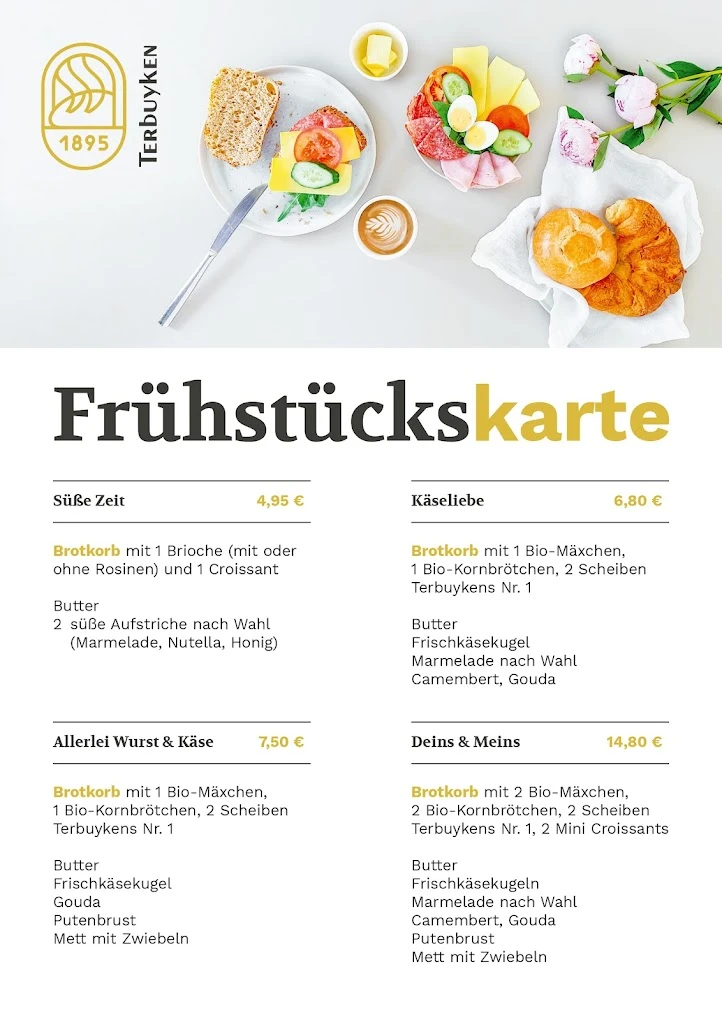 1895
TERBUYKEN

Frühstückskarte

Süße Zeit 4,95 €

Brotkorb mit 1 Brioche (mit oder ohne Rosinen) und 1 Croissant

Butter
2 süße Aufstriche nach Wahl (Marmelade, Nutella, Honig)

Allerlei Wurst & Käse 7,50 €

Brotkorb mit 1 Bio-Mäxchen, 1 Bio-Kornbrötchen, 2 Scheiben Terbuykens Nr. 1

Butter
Frischkäsekugel
Gouda
Putenbrust
Mett mit Zwiebeln

Käseliebe 6,80 €

Brotkorb mit 1 Bio-Mäxchen, 1 Bio-Kornbrötchen, 2 Scheiben Terbuykens Nr. 1

Butter
Frischkäsekugel
Marmelade nach Wahl
Camembert, Gouda

Deins & Meins 14,80 €

Brotkorb mit 2 Bio-Mäxchen, 2 Bio-Kornbrötchen, 2 Scheiben Terbuykens Nr. 1, 2 Mini Croissants

Butter
Frischkäsekugeln
Marmelade nach Wahl
Camembert, Gouda
Putenbrust
Mett mit Zwiebeln